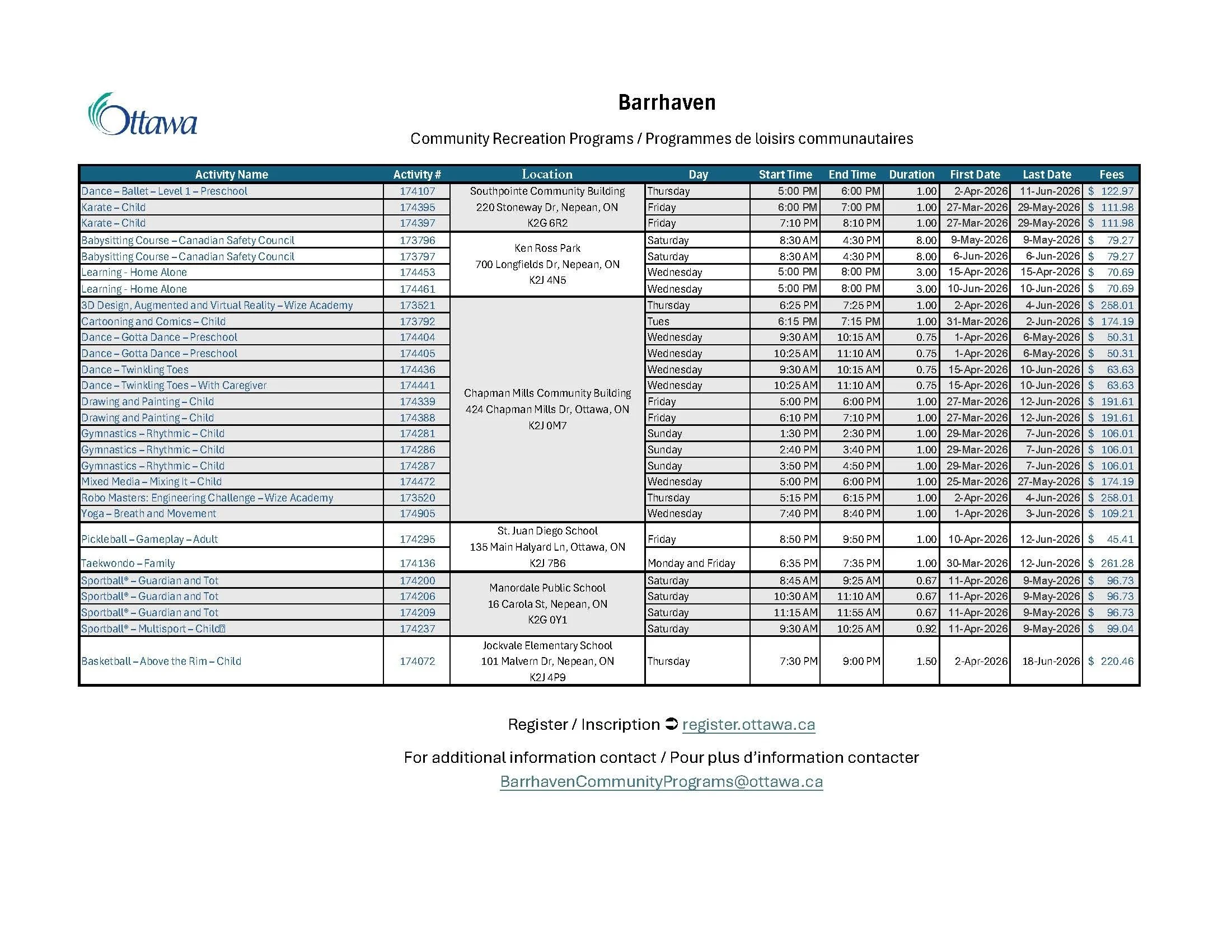 Ottawa

Barrhaven

Community Recreation Programs / Programmes de loisirs communautaires

| Activity Name | Activity # | Location | Day | Start Time | End Time | Duration | First Date | Last Date | Fees |
|---|---|---|---|---|---|---|---|---|---|
| Dance – Ballet – Level 1 – Preschool | 174107 | Southpointe Community Building 220 Stoneway Dr, Nepean, ON K2G 6R2 | Thursday | 5:00 PM | 6:00 PM | 1.00 | 2-Apr-2026 | 11-Jun-2026 | $ 122.97 |
| Karate – Child | 174395 | | Friday | 6:00 PM | 7:00 PM | 1.00 | 27-Mar-2026 | 29-May-2026 | $ 111.98 |
| Karate – Child | 174397 | | Friday | 7:10 PM | 8:10 PM | 1.00 | 27-Mar-2026 | 29-May-2026 | $ 111.98 |
| Babysitting Course – Canadian Safety Council | 173796 | Ken Ross Park 700 Longfields Dr, Nepean, ON K2J 4N5 | Saturday | 8:30 AM | 4:30 PM | 8.00 | 9-May-2026 | 9-May-2026 | $ 79.27 |
| Babysitting Course – Canadian Safety Council | 173797 | | Saturday | 8:30 AM | 4:30 PM | 8.00 | 6-Jun-2026 | 6-Jun-2026 | $ 79.27 |
| Learning - Home Alone | 174453 | | Wednesday | 5:00 PM | 8:00 PM | 3.00 | 15-Apr-2026 | 15-Apr-2026 | $ 70.69 |
| Learning - Home Alone | 174461 | | Wednesday | 5:00 PM | 8:00 PM | 3.00 | 10-Jun-2026 | 10-Jun-2026 | $ 70.69 |
| 3D Design, Augmented and Virtual Reality – Wize Academy | 173521 | Chapman Mills Community Building 424 Chapman Mills Dr, Ottawa, ON K2J 0M7 | Thursday | 6:25 PM | 7:25 PM | 1.00 | 2-Apr-2026 | 4-Jun-2026 | $ 258.01 |
| Cartooning and Comics – Child | 173792 | | Tues | 6:15 PM | 7:15 PM | 1.00 | 31-Mar-2026 | 2-Jun-2026 | $ 174.19 |
| Dance – Gotta Dance – Preschool | 174404 | | Wednesday | 9:30 AM | 10:15 AM | 0.75 | 1-Apr-2026 | 6-May-2026 | $ 50.31 |
| Dance – Gotta Dance – Preschool | 174405 | | Wednesday | 10:25 AM | 11:10 AM | 0.75 | 1-Apr-2026 | 6-May-2026 | $ 50.31 |
| Dance – Twinkling Toes | 174436 | | Wednesday | 9:30 AM | 10:15 AM | 0.75 | 15-Apr-2026 | 10-Jun-2026 | $ 63.63 |
| Dance – Twinkling Toes – With Caregiver | 174441 | | Wednesday | 10:25 AM | 11:10 AM | 0.75 | 15-Apr-2026 | 10-Jun-2026 | $ 63.63 |
| Drawing and Painting – Child | 174339 | | Friday | 5:00 PM | 6:00 PM | 1.00 | 27-Mar-2026 | 12-Jun-2026 | $ 191.61 |
| Drawing and Painting – Child | 174388 | | Friday | 6:10 PM | 7:10 PM | 1.00 | 27-Mar-2026 | 12-Jun-2026 | $ 191.61 |
| Gymnastics – Rhythmic – Child | 174281 | | Sunday | 1:30 PM | 2:30 PM | 1.00 | 29-Mar-2026 | 7-Jun-2026 | $ 106.01 |
| Gymnastics – Rhythmic – Child | 174286 | | Sunday | 2:40 PM | 3:40 PM | 1.00 | 29-Mar-2026 | 7-Jun-2026 | $ 106.01 |
| Gymnastics – Rhythmic – Child | 174287 | | Sunday | 3:50 PM | 4:50 PM | 1.00 | 29-Mar-2026 | 7-Jun-2026 | $ 106.01 |
| Mixed Media – Mixing It – Child | 174472 | | Wednesday | 5:00 PM | 6:00 PM | 1.00 | 25-Mar-2026 | 27-May-2026 | $ 174.19 |
| Robo Masters: Engineering Challenge – Wize Academy | 173520 | | Thursday | 5:15 PM | 6:15 PM | 1.00 | 2-Apr-2026 | 4-Jun-2026 | $ 258.01 |
| Yoga – Breath and Movement | 174905 | | Wednesday | 7:40 PM | 8:40 PM | 1.00 | 1-Apr-2026 | 3-Jun-2026 | $ 109.21 |
| Pickleball – Gameplay – Adult | 174295 | St. Juan Diego School 135 Main Halyard Ln, Ottawa, ON K2J 7B6 | Friday | 8:50 PM | 9:50 PM | 1.00 | 10-Apr-2026 | 12-Jun-2026 | $ 45.41 |
| Taekwondo – Family | 174136 | | Monday and Friday | 6:35 PM | 7:35 PM | 1.00 | 30-Mar-2026 | 12-Jun-2026 | $ 261.28 |
| Sportball® – Guardian and Tot | 174200 | Manordale Public School 16 Carola St, Nepean, ON K2G 0Y1 | Saturday | 8:45 AM | 9:25 AM | 0.67 | 11-Apr-2026 | 9-May-2026 | $ 96.73 |
| Sportball® – Guardian and Tot | 174206 | | Saturday | 10:30 AM | 11:10 AM | 0.67 | 11-Apr-2026 | 9-May-2026 | $ 96.73 |
| Sportball® – Guardian and Tot | 174209 | | Saturday | 11:15 AM | 11:55 AM | 0.67 | 11-Apr-2026 | 9-May-2026 | $ 96.73 |
| Sportball® – Multisport – Child | 174237 | | Saturday | 9:30 AM | 10:25 AM | 0.92 | 11-Apr-2026 | 9-May-2026 | $ 99.04 |
| Basketball – Above the Rim – Child | 174072 | Jockvale Elementary School 101 Malvern Dr, Nepean, ON K2J 4P9 | Thursday | 7:30 PM | 9:00 PM | 1.50 | 2-Apr-2026 | 18-Jun-2026 | $ 220.46 |

Register / Inscription ➲ register.ottawa.ca

For additional information contact / Pour plus d'information contacter
BarrhavenCommunityPrograms@ottawa.ca